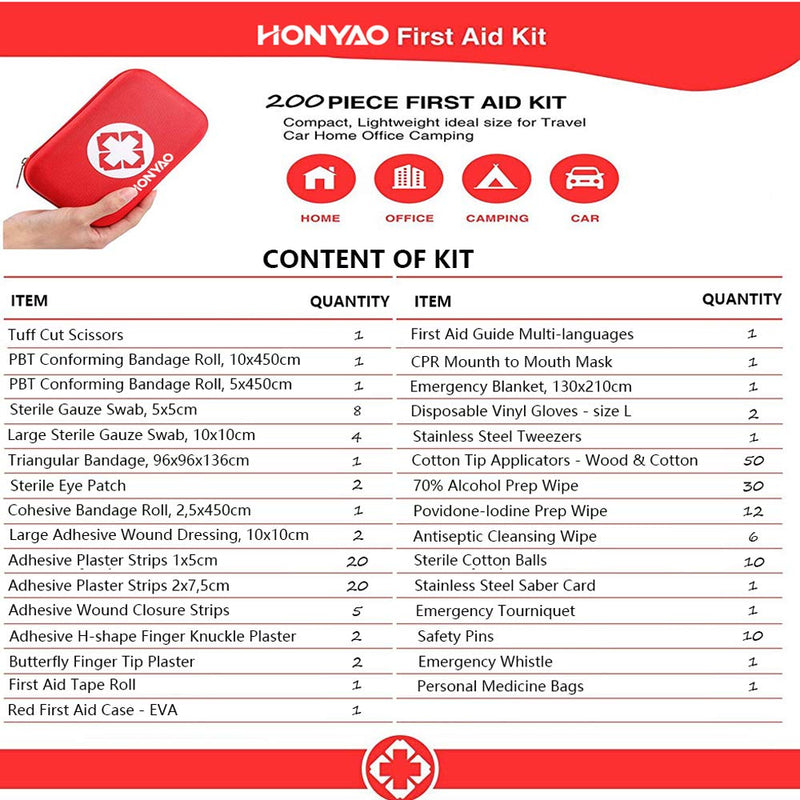 HONYAO First Aid Kit

HONYAO

200 PIECE FIRST AID KIT
Compact, Lightweight ideal size for Travel Car Home Office Camping

HOME
OFFICE
CAMPING
CAR

CONTENT OF KIT

| ITEM | QUANTITY |
|---|---|
| Tuff Cut Scissors | 1 |
| PBT Conforming Bandage Roll, 10x450cm | 1 |
| PBT Conforming Bandage Roll, 5x450cm | 1 |
| Sterile Gauze Swab, 5x5cm | 8 |
| Large Sterile Gauze Swab, 10x10cm | 4 |
| Triangular Bandage, 96x96x136cm | 1 |
| Sterile Eye Patch | 2 |
| Cohesive Bandage Roll, 2,5x450cm | 1 |
| Large Adhesive Wound Dressing, 10x10cm | 2 |
| Adhesive Plaster Strips 1x5cm | 20 |
| Adhesive Plaster Strips 2x7,5cm | 20 |
| Adhesive Wound Closure Strips | 5 |
| Adhesive H-shape Finger Knuckle Plaster | 2 |
| Butterfly Finger Tip Plaster | 2 |
| First Aid Tape Roll | 1 |
| Red First Aid Case - EVA | 1 |

| ITEM | QUANTITY |
|---|---|
| First Aid Guide Multi-languages | 1 |
| CPR Mounth to Mouth Mask | 1 |
| Emergency Blanket, 130x210cm | 1 |
| Disposable Vinyl Gloves - size L | 2 |
| Stainless Steel Tweezers | 1 |
| Cotton Tip Applicators - Wood & Cotton | 50 |
| 70% Alcohol Prep Wipe | 30 |
| Povidone-Iodine Prep Wipe | 12 |
| Antiseptic Cleansing Wipe | 6 |
| Sterile Cotton Balls | 10 |
| Stainless Steel Saber Card | 1 |
| Emergency Tourniquet | 1 |
| Safety Pins | 10 |
| Emergency Whistle | 1 |
| Personal Medicine Bags | 1 |